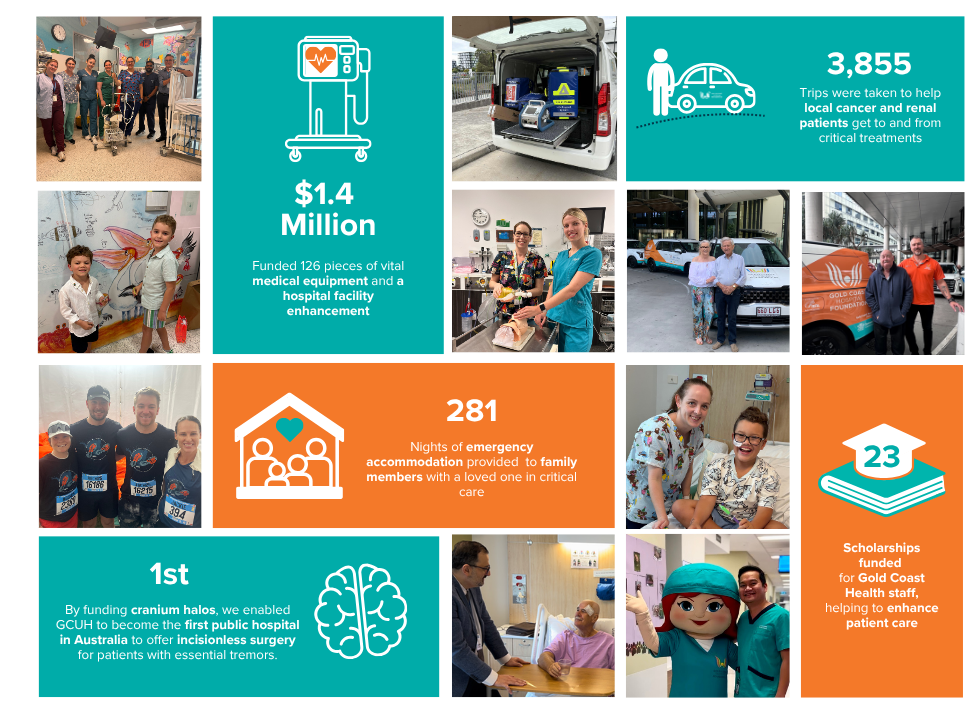 $1.4 Million

Funded 126 pieces of vital medical equipment and a hospital facility enhancement

3,855

Trips were taken to help local cancer and renal patients get to and from critical treatments

281

Nights of emergency accommodation provided to family members with a loved one in critical care

23

Scholarships funded for Gold Coast Health staff, helping to enhance patient care

1st

By funding cranium halos, we enabled GCUH to become the first public hospital in Australia to offer incisionless surgery for patients with essential tremors.